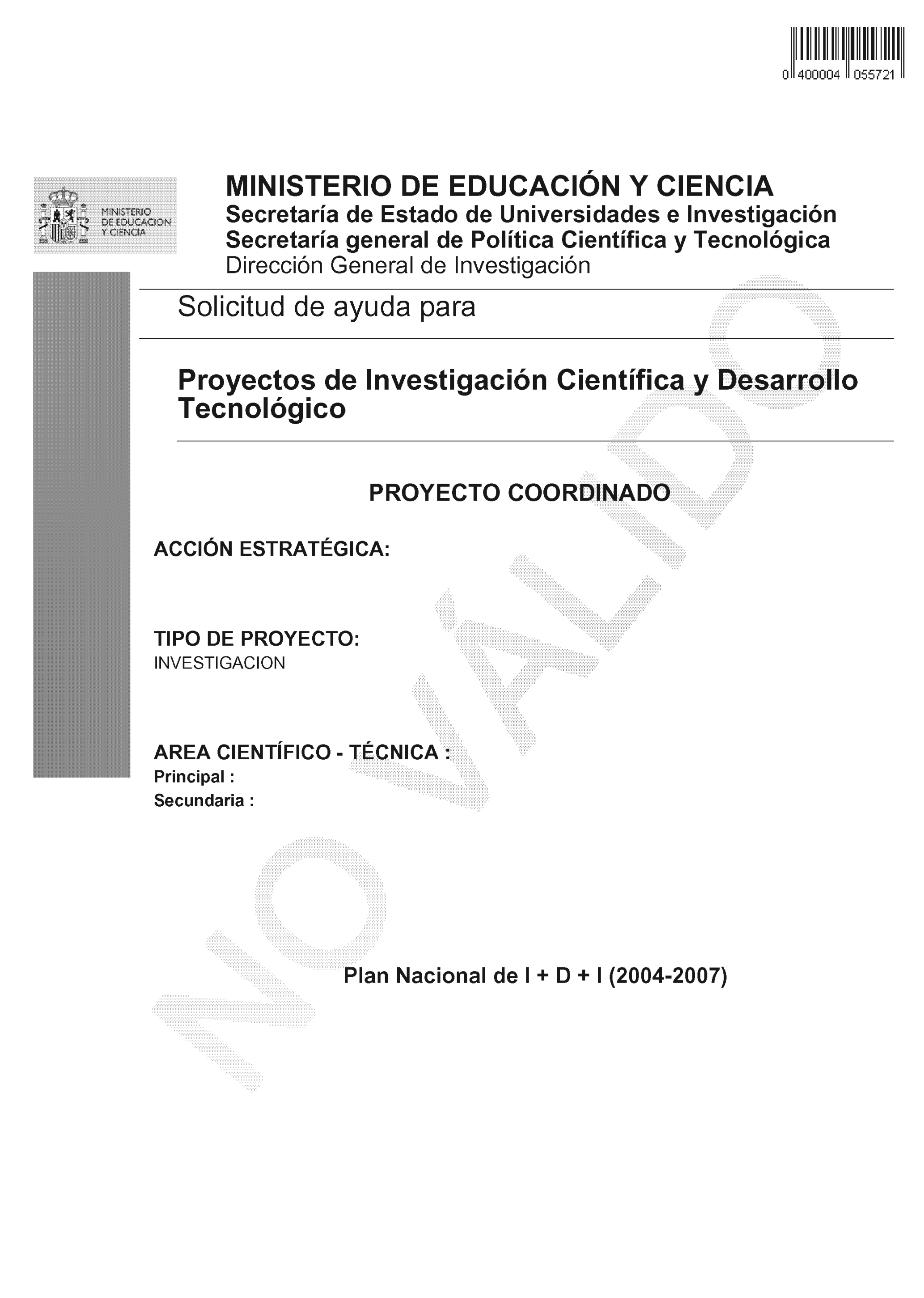 0 400004 055721

MINISTERIO DE EDUCACION Y CIENCIA

MINISTERIO DE EDUCACIÓN Y CIENCIA
Secretaría de Estado de Universidades e Investigación
Secretaría general de Política Científica y Tecnológica
Dirección General de Investigación

Solicitud de ayuda para

Proyectos de Investigación Científica y Desarrollo Tecnológico

PROYECTO COORDINADO

ACCIÓN ESTRATÉGICA:

TIPO DE PROYECTO:
INVESTIGACION

AREA CIENTÍFICO - TÉCNICA :
Principal :
Secundaria :

Plan Nacional de I + D + I (2004-2007)

NO VÁLIDO